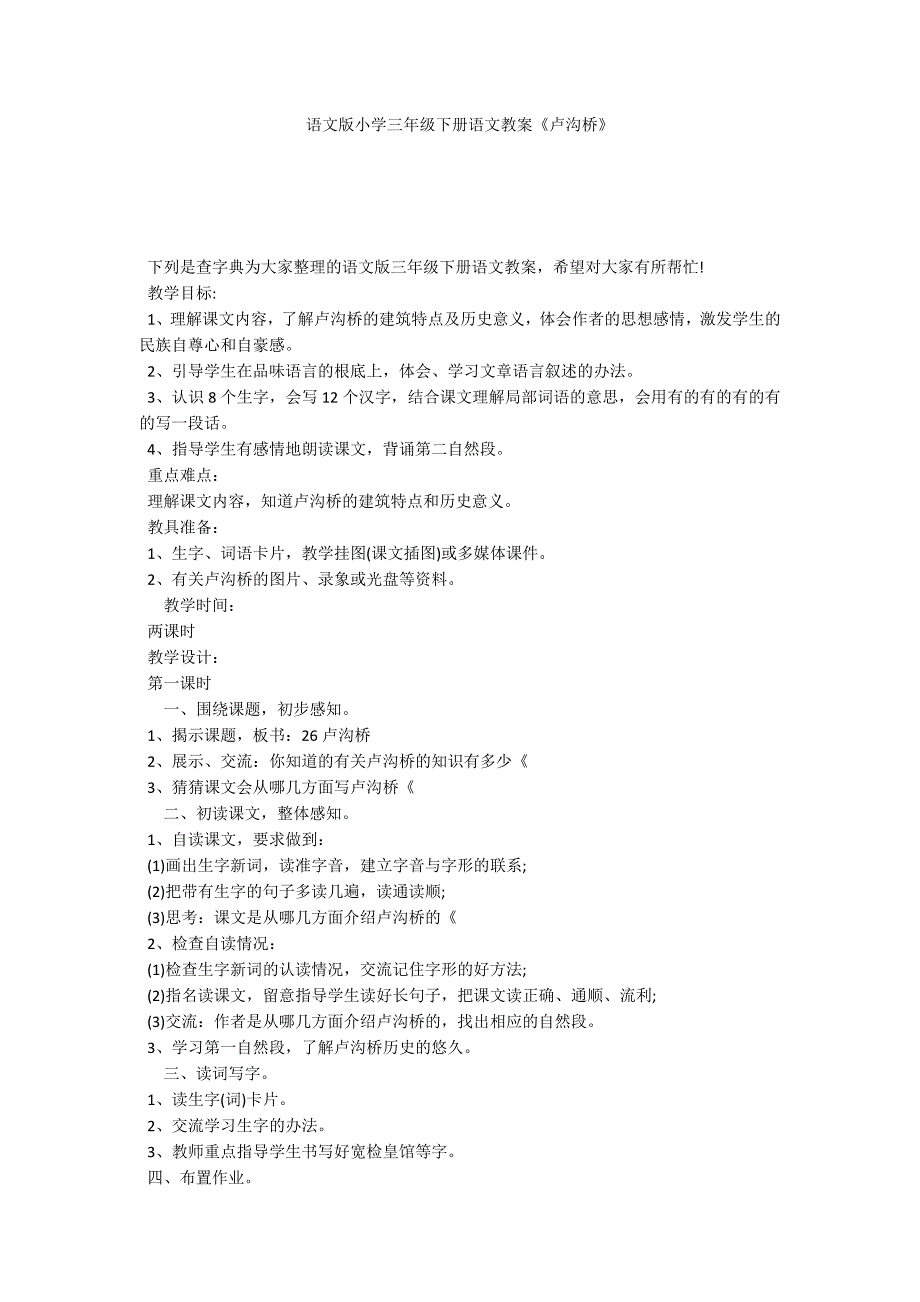 语文版小学三年级下册语文教案《卢沟桥》

下列是查字典为大家整理的语文版三年级下册语文教案，希望对大家有所帮忙!

教学目标:

1、理解课文内容，了解卢沟桥的建筑特点及历史意义，体会作者的思想感情，激发学生的民族自尊心和自豪感。

2、引导学生在品味语言的根底上，体会、学习文章语言叙述的办法。

3、认识 8 个生字，会写 12 个汉字，结合课文理解局部词语的意思，会用有的有的有的有的写一段话。

4、指导学生有感情地朗读课文，背诵第二自然段。

重点难点：

理解课文内容，知道卢沟桥的建筑特点和历史意义。

教具准备：

1、生字、词语卡片，教学挂图(课文插图)或多媒体课件。

2、有关卢沟桥的图片、录象或光盘等资料。

教学时间：

两课时

教学设计：

第一课时

一、围绕课题，初步感知。

1、揭示课题，板书：26 卢沟桥

2、展示、交流：你知道的有关卢沟桥的知识有多少《

3、猜猜课文会从哪几方面写卢沟桥《

二、初读课文，整体感知。

1、自读课文，要求做到：

(1)画出生字新词，读准字音，建立字音与字形的联系;

(2)把带有生字的句子多读几遍，读通读顺;

(3)思考：课文是从哪几方面介绍卢沟桥的《

2、检查自读情况：

(1)检查生字新词的认读情况，交流记住字形的好方法;

(2)指名读课文，留意指导学生读好长句子，把课文读正确、通顺、流利;

(3)交流：作者是从哪几方面介绍卢沟桥的，找出相应的自然段。

3、学习第一自然段，了解卢沟桥历史的悠久。

三、读词写字。

1、读生字(词)卡片。

2、交流学习生字的办法。

3、教师重点指导学生书写好宽检皇馆等字。

四、布置作业。